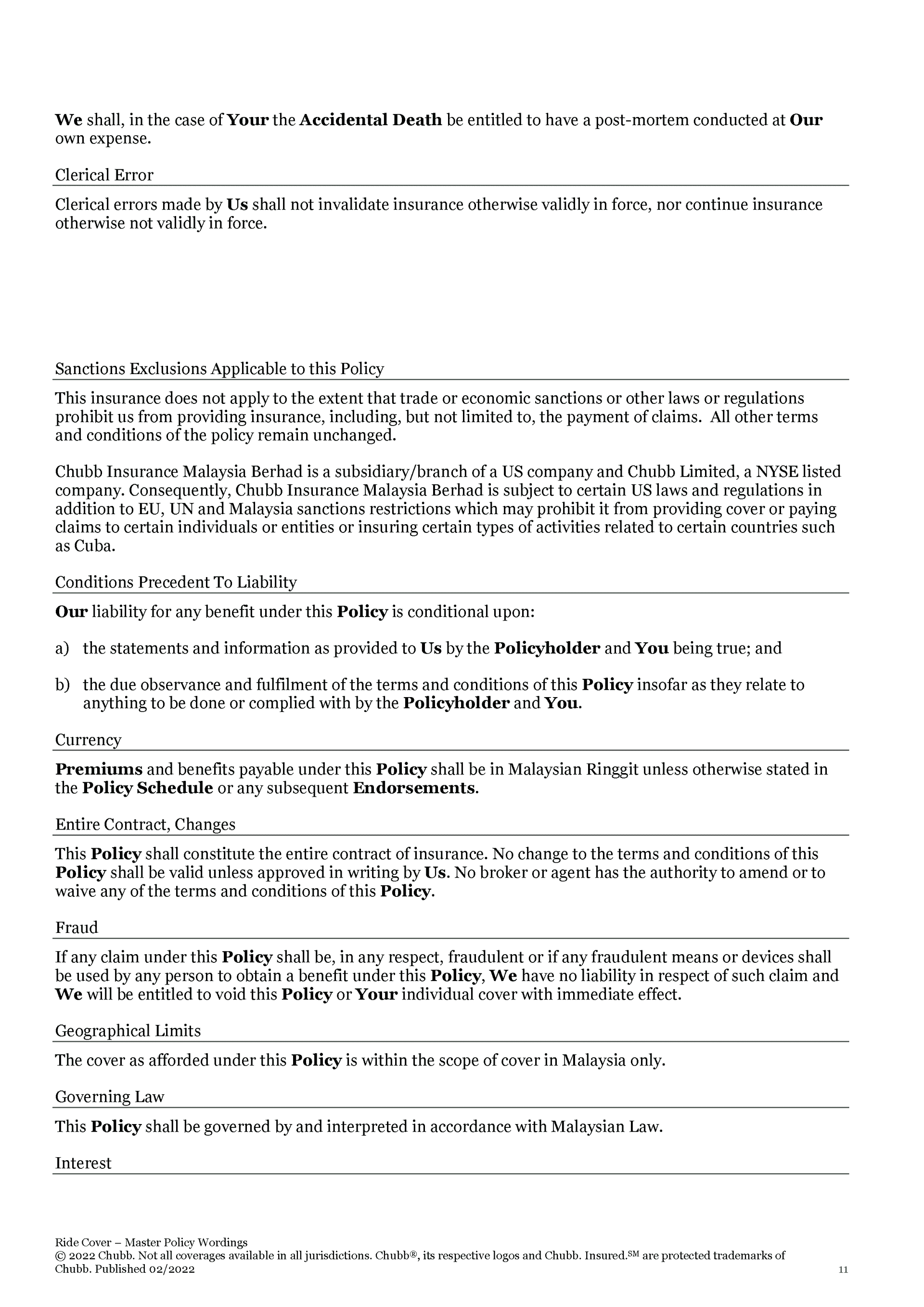 We shall, in the case of Your the Accidental Death be entitled to have a post-mortem conducted at Our own expense.

Clerical Error

Clerical errors made by Us shall not invalidate insurance otherwise validly in force, nor continue insurance otherwise not validly in force.

Sanctions Exclusions Applicable to this Policy

This insurance does not apply to the extent that trade or economic sanctions or other laws or regulations prohibit us from providing insurance, including, but not limited to, the payment of claims. All other terms and conditions of the policy remain unchanged.

Chubb Insurance Malaysia Berhad is a subsidiary/branch of a US company and Chubb Limited, a NYSE listed company. Consequently, Chubb Insurance Malaysia Berhad is subject to certain US laws and regulations in addition to EU, UN and Malaysia sanctions restrictions which may prohibit it from providing cover or paying claims to certain individuals or entities or insuring certain types of activities related to certain countries such as Cuba.

Conditions Precedent To Liability

Our liability for any benefit under this Policy is conditional upon:

a) the statements and information as provided to Us by the Policyholder and You being true; and

b) the due observance and fulfilment of the terms and conditions of this Policy insofar as they relate to anything to be done or complied with by the Policyholder and You.

Currency

Premiums and benefits payable under this Policy shall be in Malaysian Ringgit unless otherwise stated in the Policy Schedule or any subsequent Endorsements.

Entire Contract, Changes

This Policy shall constitute the entire contract of insurance. No change to the terms and conditions of this Policy shall be valid unless approved in writing by Us. No broker or agent has the authority to amend or to waive any of the terms and conditions of this Policy.

Fraud

If any claim under this Policy shall be, in any respect, fraudulent or if any fraudulent means or devices shall be used by any person to obtain a benefit under this Policy, We have no liability in respect of such claim and We will be entitled to void this Policy or Your individual cover with immediate effect.

Geographical Limits

The cover as afforded under this Policy is within the scope of cover in Malaysia only.

Governing Law

This Policy shall be governed by and interpreted in accordance with Malaysian Law.

Interest

Ride Cover – Master Policy Wordings
© 2022 Chubb. Not all coverages available in all jurisdictions. Chubb®, its respective logos and Chubb. Insured.$^{SM}$ are protected trademarks of Chubb. Published 02/2022
11